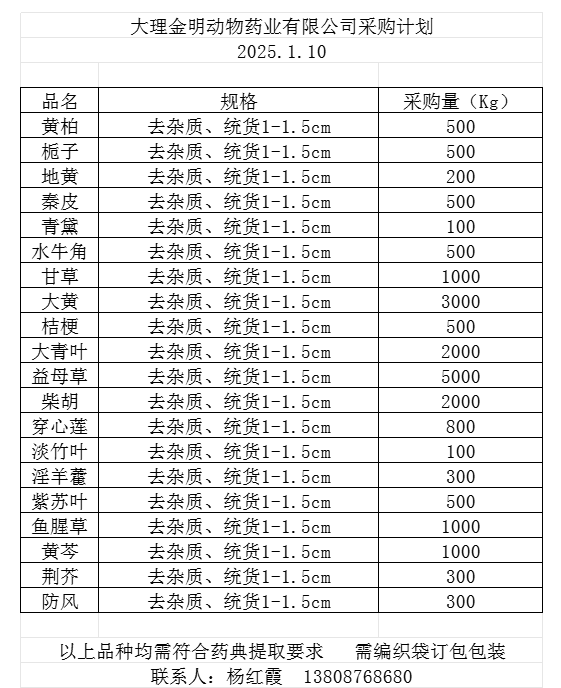 大理金明动物药业有限公司采购计划
2025.1.10

| 品名 | 规格 | 采购量（Kg） |
|---|---|---|
| 黄柏 | 去杂质、统货1-1.5cm | 500 |
| 栀子 | 去杂质、统货1-1.5cm | 500 |
| 地黄 | 去杂质、统货1-1.5cm | 200 |
| 秦皮 | 去杂质、统货1-1.5cm | 500 |
| 青黛 | 去杂质、统货1-1.5cm | 100 |
| 水牛角 | 去杂质、统货1-1.5cm | 500 |
| 甘草 | 去杂质、统货1-1.5cm | 1000 |
| 大黄 | 去杂质、统货1-1.5cm | 3000 |
| 桔梗 | 去杂质、统货1-1.5cm | 500 |
| 大青叶 | 去杂质、统货1-1.5cm | 2000 |
| 益母草 | 去杂质、统货1-1.5cm | 5000 |
| 柴胡 | 去杂质、统货1-1.5cm | 2000 |
| 穿心莲 | 去杂质、统货1-1.5cm | 800 |
| 淡竹叶 | 去杂质、统货1-1.5cm | 100 |
| 淫羊藿 | 去杂质、统货1-1.5cm | 300 |
| 紫苏叶 | 去杂质、统货1-1.5cm | 500 |
| 鱼腥草 | 去杂质、统货1-1.5cm | 1000 |
| 黄芩 | 去杂质、统货1-1.5cm | 1000 |
| 荆芥 | 去杂质、统货1-1.5cm | 300 |
| 防风 | 去杂质、统货1-1.5cm | 300 |

以上品种均需符合药典提取要求　　需编织袋订包包装
联系人：杨红霞　13808768680